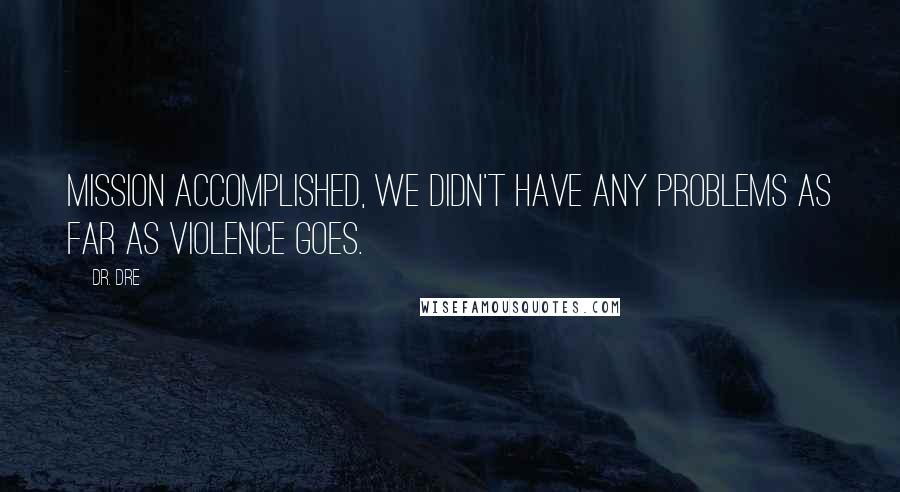 MISSION ACCOMPLISHED, WE DIDN'T HAVE ANY PROBLEMS AS FAR AS VIOLENCE GOES.

DR. DRE

WISEFAMOUSQUOTES.COM